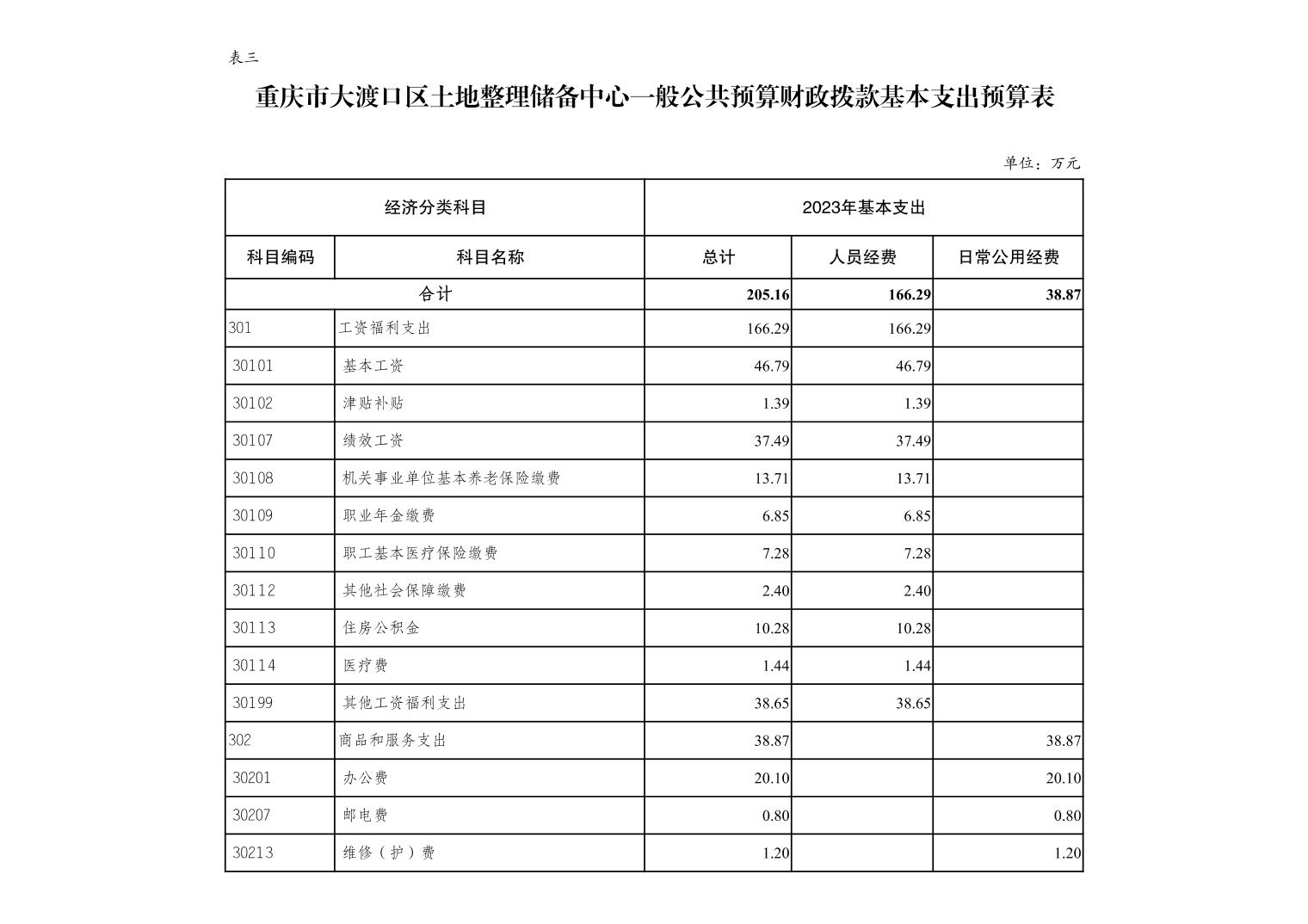 表三

重庆市大渡口区土地整理储备中心一般公共预算财政拨款基本支出预算表

单位：万元

| 经济分类科目 | | 2023年基本支出 | | |
|---|---|---|---|---|
| 科目编码 | 科目名称 | 总计 | 人员经费 | 日常公用经费 |
| 合计 | | 205.16 | 166.29 | 38.87 |
| 301 | 工资福利支出 | 166.29 | 166.29 | |
| 30101 | 基本工资 | 46.79 | 46.79 | |
| 30102 | 津贴补贴 | 1.39 | 1.39 | |
| 30107 | 绩效工资 | 37.49 | 37.49 | |
| 30108 | 机关事业单位基本养老保险缴费 | 13.71 | 13.71 | |
| 30109 | 职业年金缴费 | 6.85 | 6.85 | |
| 30110 | 职工基本医疗保险缴费 | 7.28 | 7.28 | |
| 30112 | 其他社会保障缴费 | 2.40 | 2.40 | |
| 30113 | 住房公积金 | 10.28 | 10.28 | |
| 30114 | 医疗费 | 1.44 | 1.44 | |
| 30199 | 其他工资福利支出 | 38.65 | 38.65 | |
| 302 | 商品和服务支出 | 38.87 | | 38.87 |
| 30201 | 办公费 | 20.10 | | 20.10 |
| 30207 | 邮电费 | 0.80 | | 0.80 |
| 30213 | 维修（护）费 | 1.20 | | 1.20 |